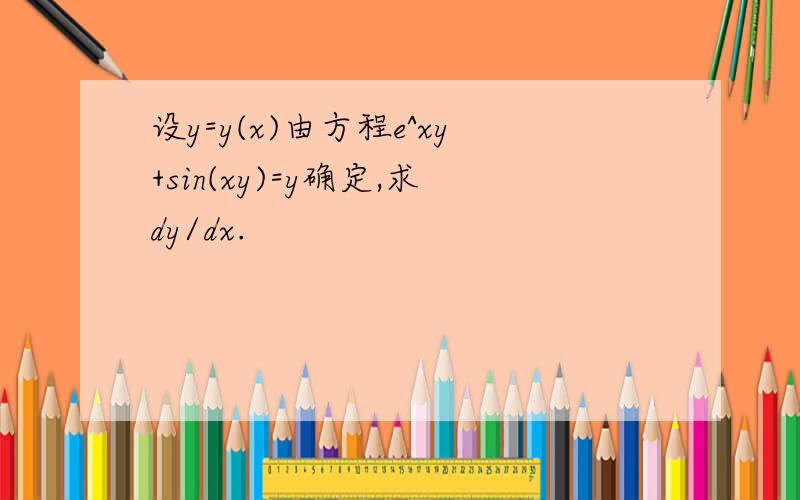 设y=y(x)由方程e^xy+sin(xy)=y确定,求dy/dx.